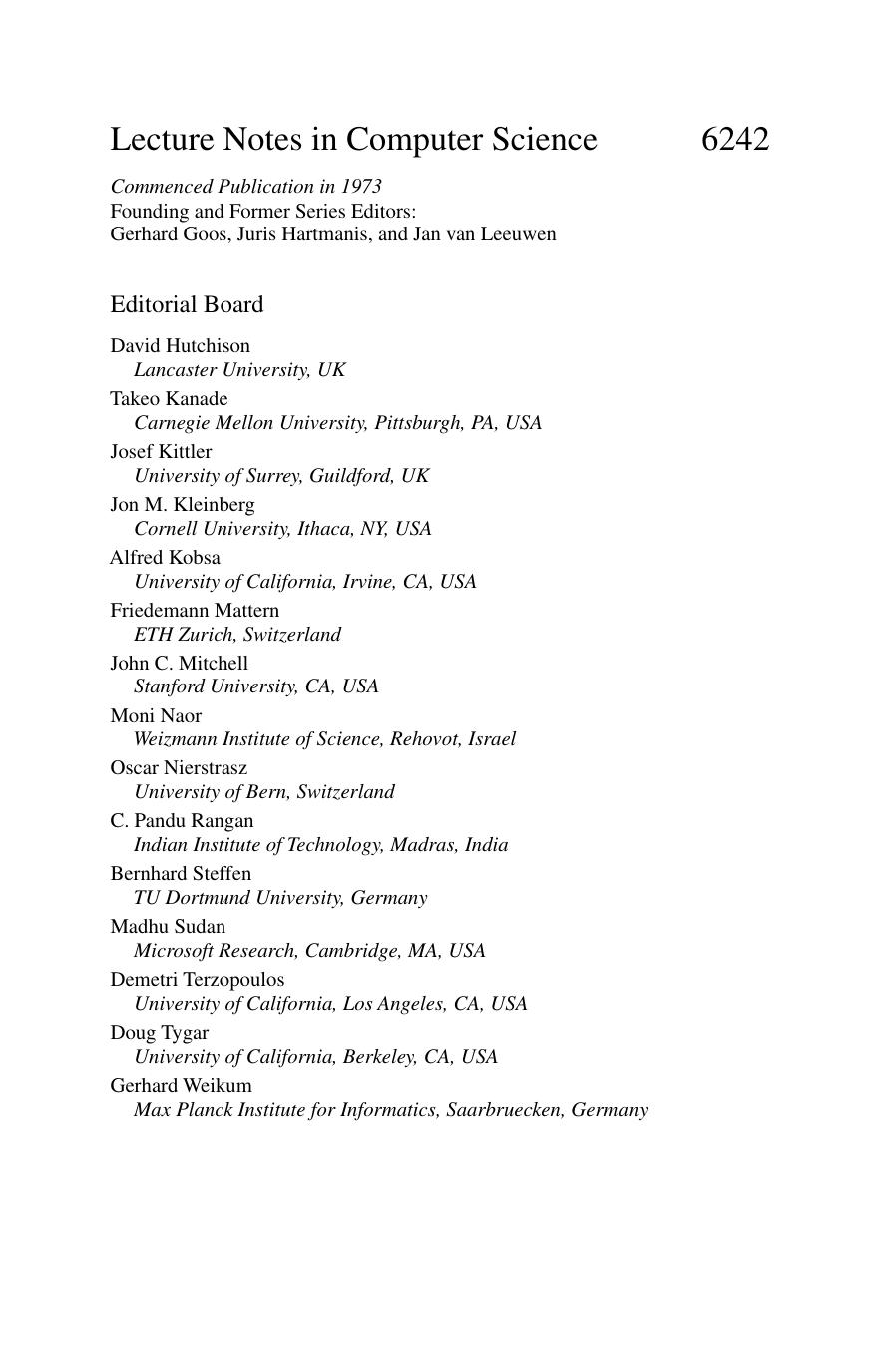 Lecture Notes in Computer Science 6242

Commenced Publication in 1973
Founding and Former Series Editors:
Gerhard Goos, Juris Hartmanis, and Jan van Leeuwen

Editorial Board

David Hutchison
Lancaster University, UK
Takeo Kanade
Carnegie Mellon University, Pittsburgh, PA, USA
Josef Kittler
University of Surrey, Guildford, UK
Jon M. Kleinberg
Cornell University, Ithaca, NY, USA
Alfred Kobsa
University of California, Irvine, CA, USA
Friedemann Mattern
ETH Zurich, Switzerland
John C. Mitchell
Stanford University, CA, USA
Moni Naor
Weizmann Institute of Science, Rehovot, Israel
Oscar Nierstrasz
University of Bern, Switzerland
C. Pandu Rangan
Indian Institute of Technology, Madras, India
Bernhard Steffen
TU Dortmund University, Germany
Madhu Sudan
Microsoft Research, Cambridge, MA, USA
Demetri Terzopoulos
University of California, Los Angeles, CA, USA
Doug Tygar
University of California, Berkeley, CA, USA
Gerhard Weikum
Max Planck Institute for Informatics, Saarbruecken, Germany